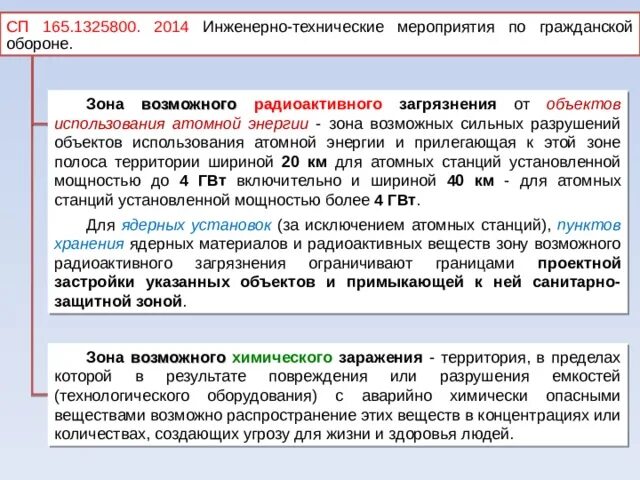 СП 165.1325800. 2014 Инженерно-технические мероприятия по гражданской обороне.

Зона возможного радиоактивного загрязнения от объектов использования атомной энергии - зона возможных сильных разрушений объектов использования атомной энергии и прилегающая к этой зоне полоса территории шириной 20 км для атомных станций установленной мощностью до 4 ГВт включительно и шириной 40 км - для атомных станций установленной мощностью более 4 ГВт.

Для ядерных установок (за исключением атомных станций), пунктов хранения ядерных материалов и радиоактивных веществ зону возможного радиоактивного загрязнения ограничивают границами проектной застройки указанных объектов и примыкающей к ней санитарно-защитной зоной.

Зона возможного химического заражения - территория, в пределах которой в результате повреждения или разрушения емкостей (технологического оборудования) с аварийно химически опасными веществами возможно распространение этих веществ в концентрациях или количествах, создающих угрозу для жизни и здоровья людей.